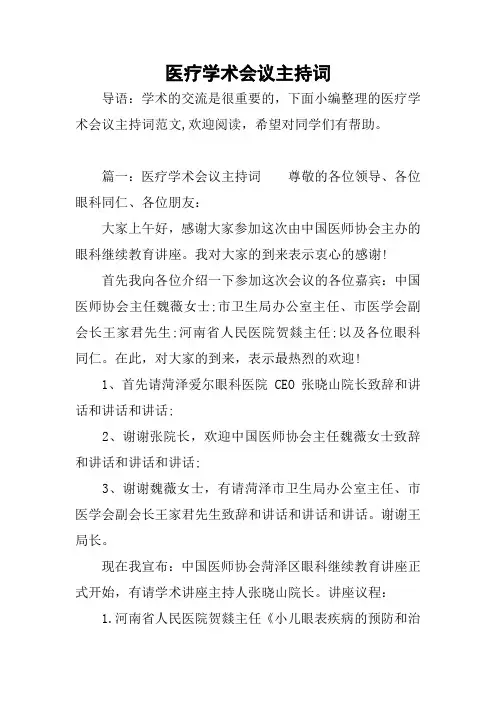 医疗学术会议主持词

导语：学术的交流是很重要的，下面小编整理的医疗学术会议主持词范文,欢迎阅读，希望对同学们有帮助。

篇一：医疗学术会议主持词　　尊敬的各位领导、各位眼科同仁、各位朋友：

大家上午好，感谢大家参加这次由中国医师协会主办的眼科继续教育讲座。我对大家的到来表示衷心的感谢!

首先我向各位介绍一下参加这次会议的各位嘉宾：中国医师协会主任魏薇女士;市卫生局办公室主任、市医学会副会长王家君先生;河南省人民医院贺燚主任;以及各位眼科同仁。在此，对大家的到来，表示最热烈的欢迎!

1、首先请菏泽爱尔眼科医院 CEO 张晓山院长致辞和讲话和讲话和讲话;

2、谢谢张院长，欢迎中国医师协会主任魏薇女士致辞和讲话和讲话和讲话;

3、谢谢魏薇女士，有请菏泽市卫生局办公室主任、市医学会副会长王家君先生致辞和讲话和讲话和讲话。谢谢王局长。

现在我宣布：中国医师协会菏泽区眼科继续教育讲座正式开始，有请学术讲座主持人张晓山院长。讲座议程：

1.河南省人民医院贺燚主任《小儿眼表疾病的预防和治